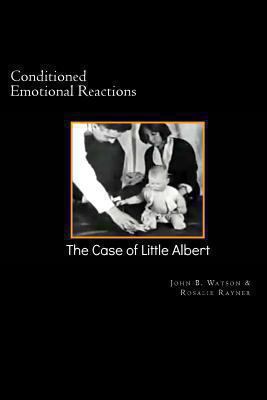 Conditioned
Emotional Reactions

The Case of Little Albert

John B. Watson &
Rosalie Rayner